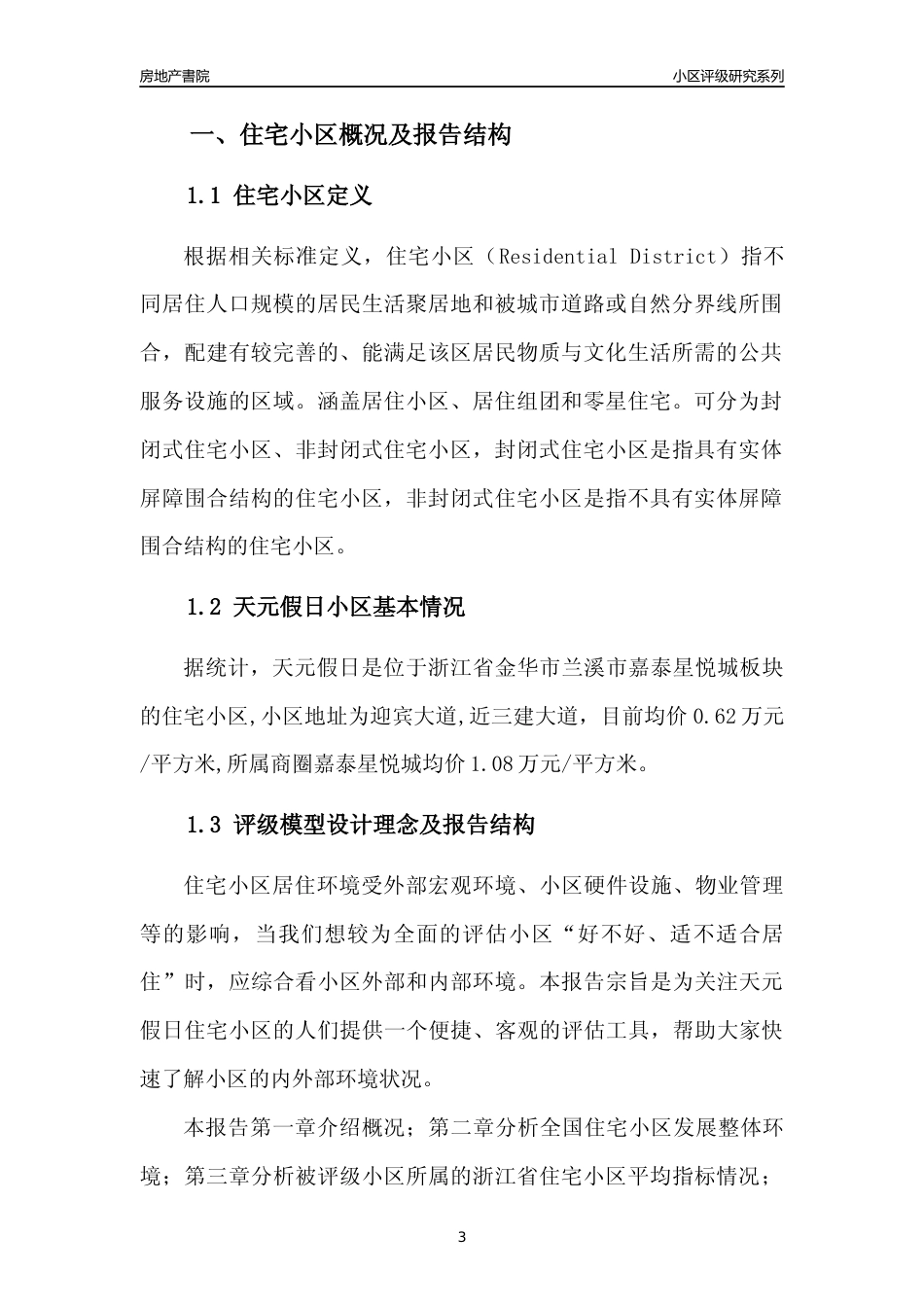 房地产書院

小区评级研究系列

一、住宅小区概况及报告结构

1.1 住宅小区定义

根据相关标准定义，住宅小区（Residential District）指不同居住人口规模的居民生活聚居地和被城市道路或自然分界线所围合，配建有较完善的、能满足该区居民物质与文化生活所需的公共服务设施的区域。涵盖居住小区、居住组团和零星住宅。可分为封闭式住宅小区、非封闭式住宅小区，封闭式住宅小区是指具有实体屏障围合结构的住宅小区，非封闭式住宅小区是指不具有实体屏障围合结构的住宅小区。

1.2 天元假日小区基本情况

据统计，天元假日是位于浙江省金华市兰溪市嘉泰星悦城板块的住宅小区,小区地址为迎宾大道,近三建大道，目前均价 0.62 万元/平方米,所属商圈嘉泰星悦城均价 1.08 万元/平方米。

1.3 评级模型设计理念及报告结构

住宅小区居住环境受外部宏观环境、小区硬件设施、物业管理等的影响，当我们想较为全面的评估小区“好不好、适不适合居住”时，应综合看小区外部和内部环境。本报告宗旨是为关注天元假日住宅小区的人们提供一个便捷、客观的评估工具，帮助大家快速了解小区的内外部环境状况。

本报告第一章介绍概况；第二章分析全国住宅小区发展整体环境；第三章分析被评级小区所属的浙江省住宅小区平均指标情况；

3